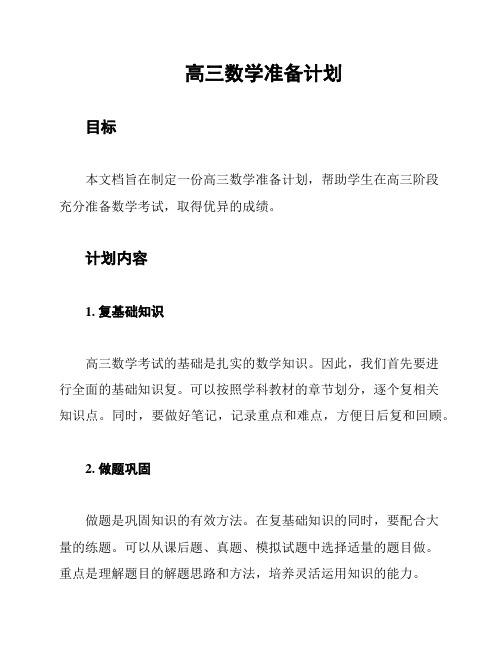 高三数学准备计划

目标

本文档旨在制定一份高三数学准备计划，帮助学生在高三阶段充分准备数学考试，取得优异的成绩。

计划内容

1. 复基础知识

高三数学考试的基础是扎实的数学知识。因此，我们首先要进行全面的基础知识复。可以按照学科教材的章节划分，逐个复相关知识点。同时，要做好笔记，记录重点和难点，方便日后复和回顾。

2. 做题巩固

做题是巩固知识的有效方法。在复基础知识的同时，要配合大量的练题。可以从课后题、真题、模拟试题中选择适量的题目做。重点是理解题目的解题思路和方法，培养灵活运用知识的能力。